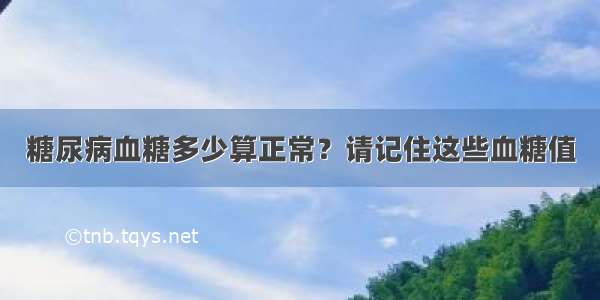 糖尿病血糖多少算正常？请记住这些血糖值

©tnb.tqys.net